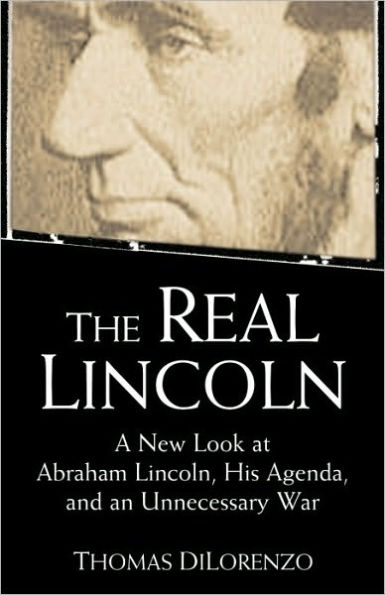 THE REAL LINCOLN

A New Look at Abraham Lincoln, His Agenda, and an Unnecessary War

THOMAS DILORENZO